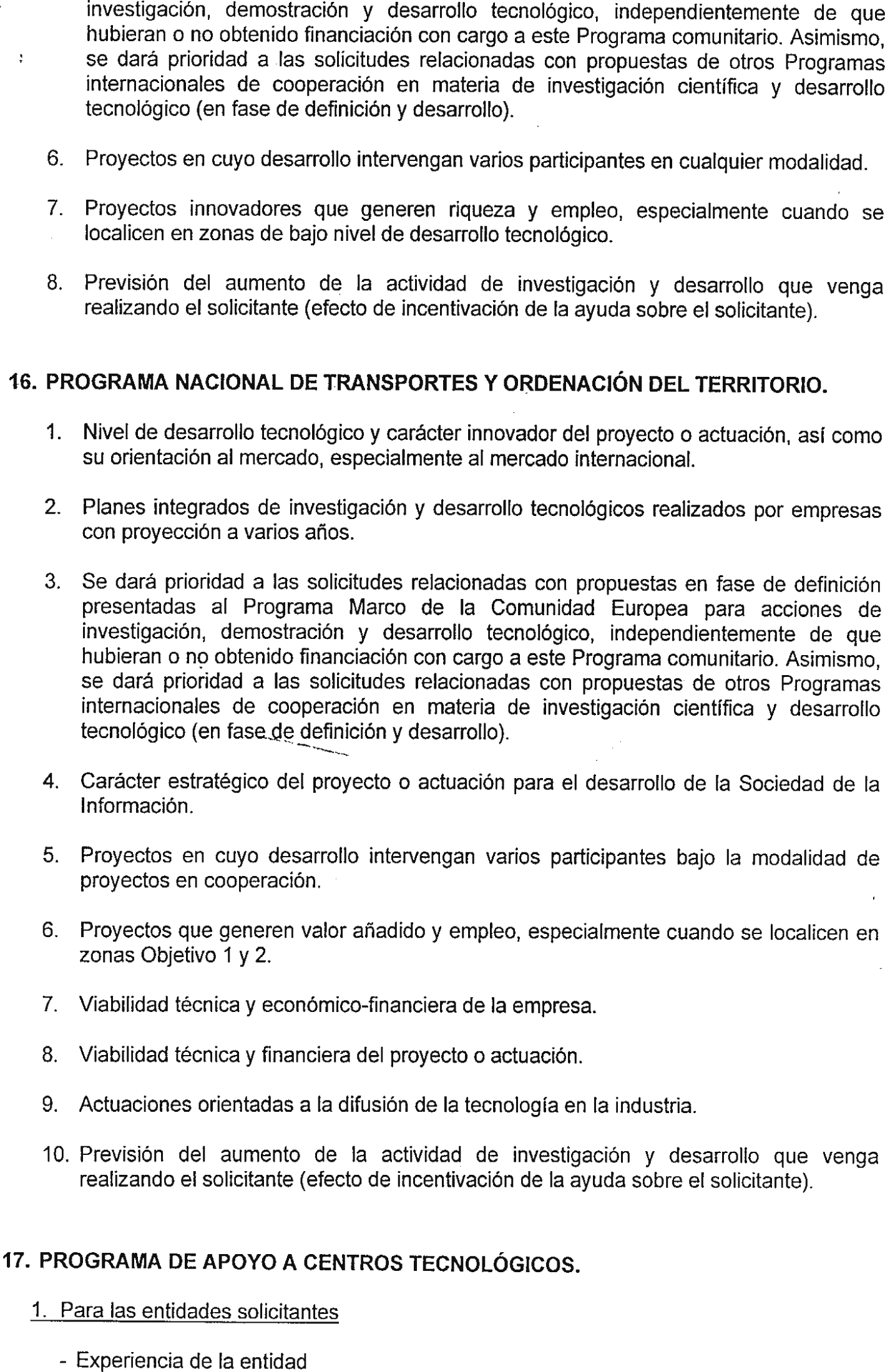 investigación, demostración y desarrollo tecnológico, independientemente de que hubieran o no obtenido financiación con cargo a este Programa comunitario. Asimismo, se dará prioridad a las solicitudes relacionadas con propuestas de otros Programas internacionales de cooperación en materia de investigación científica y desarrollo tecnológico (en fase de definición y desarrollo).

6. Proyectos en cuyo desarrollo intervengan varios participantes en cualquier modalidad.

7. Proyectos innovadores que generen riqueza y empleo, especialmente cuando se localicen en zonas de bajo nivel de desarrollo tecnológico.

8. Previsión del aumento de la actividad de investigación y desarrollo que venga realizando el solicitante (efecto de incentivación de la ayuda sobre el solicitante).

16. PROGRAMA NACIONAL DE TRANSPORTES Y ORDENACIÓN DEL TERRITORIO.

1. Nivel de desarrollo tecnológico y carácter innovador del proyecto o actuación, así como su orientación al mercado, especialmente al mercado internacional.

2. Planes integrados de investigación y desarrollo tecnológicos realizados por empresas con proyección a varios años.

3. Se dará prioridad a las solicitudes relacionadas con propuestas en fase de definición presentadas al Programa Marco de la Comunidad Europea para acciones de investigación, demostración y desarrollo tecnológico, independientemente de que hubieran o no obtenido financiación con cargo a este Programa comunitario. Asimismo, se dará prioridad a las solicitudes relacionadas con propuestas de otros Programas internacionales de cooperación en materia de investigación científica y desarrollo tecnológico (en fase de definición y desarrollo).

4. Carácter estratégico del proyecto o actuación para el desarrollo de la Sociedad de la Información.

5. Proyectos en cuyo desarrollo intervengan varios participantes bajo la modalidad de proyectos en cooperación.

6. Proyectos que generen valor añadido y empleo, especialmente cuando se localicen en zonas Objetivo 1 y 2.

7. Viabilidad técnica y económico-financiera de la empresa.

8. Viabilidad técnica y financiera del proyecto o actuación.

9. Actuaciones orientadas a la difusión de la tecnología en la industria.

10. Previsión del aumento de la actividad de investigación y desarrollo que venga realizando el solicitante (efecto de incentivación de la ayuda sobre el solicitante).

17. PROGRAMA DE APOYO A CENTROS TECNOLÓGICOS.

1. Para las entidades solicitantes

- Experiencia de la entidad